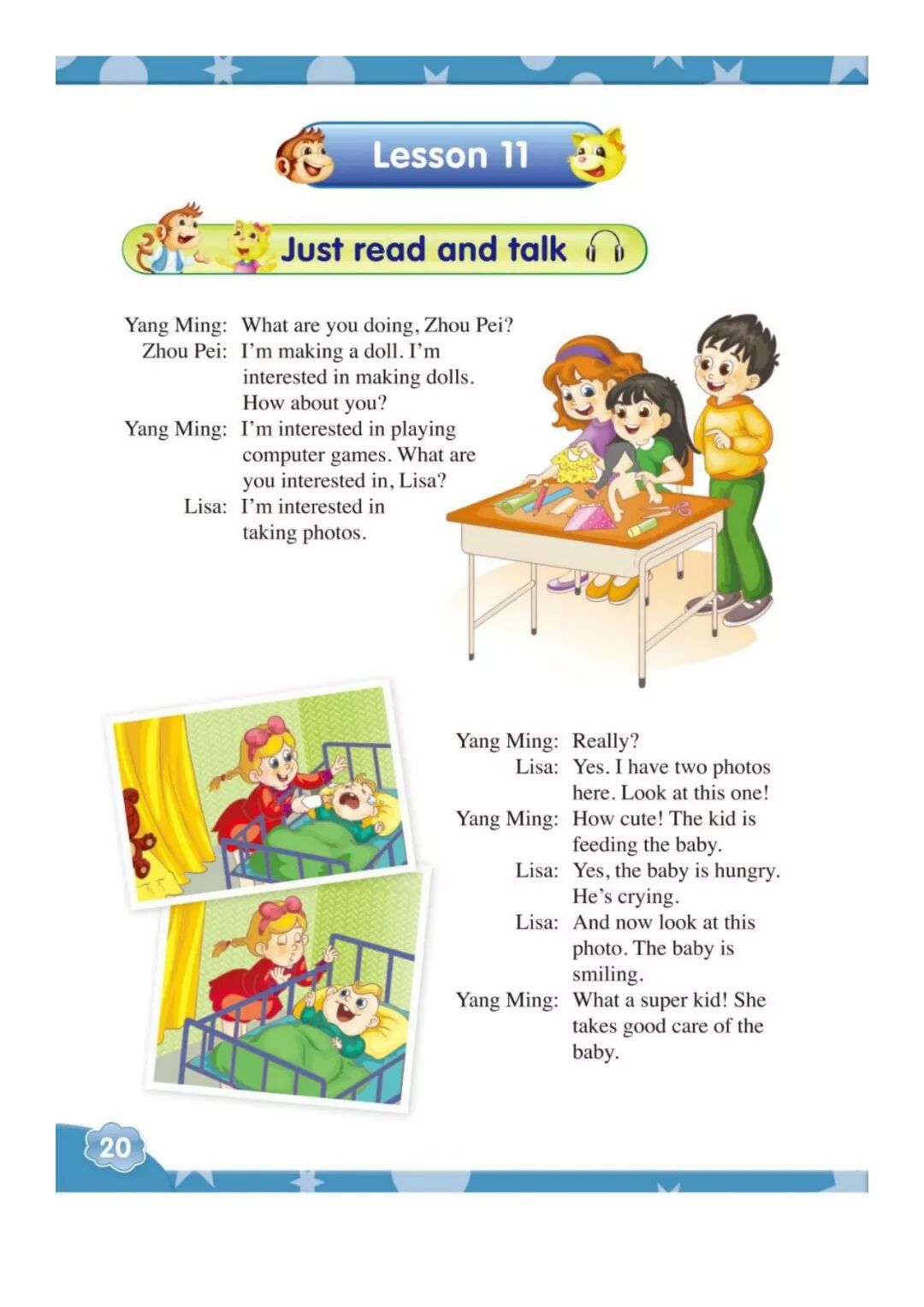 Lesson 11

Just read and talk

Yang Ming: What are you doing, Zhou Pei?
Zhou Pei: I'm making a doll. I'm interested in making dolls. How about you?
Yang Ming: I'm interested in playing computer games. What are you interested in, Lisa?
Lisa: I'm interested in taking photos.

Yang Ming: Really?
Lisa: Yes. I have two photos here. Look at this one!
Yang Ming: How cute! The kid is feeding the baby.
Lisa: Yes, the baby is hungry. He's crying.
Lisa: And now look at this photo. The baby is smiling.
Yang Ming: What a super kid! She takes good care of the baby.

20